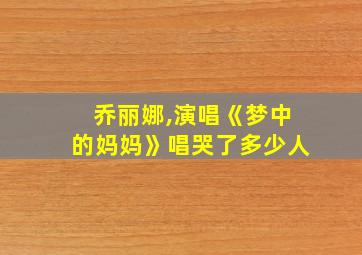 乔丽娜,演唱《梦中的妈妈》唱哭了多少人